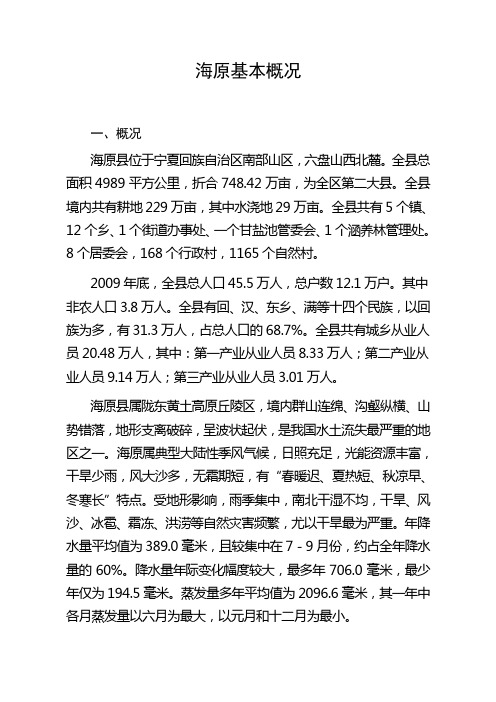 海原基本概况

一、概况

海原县位于宁夏回族自治区南部山区，六盘山西北麓。全县总面积 4989 平方公里，折合 748.42 万亩，为全区第二大县。全县境内共有耕地 229 万亩，其中水浇地 29 万亩。全县共有 5 个镇、12 个乡、1 个街道办事处、一个甘盐池管委会、1 个涵养林管理处。8 个居委会，168 个行政村，1165 个自然村。

2009 年底，全县总人口 45.5 万人，总户数 12.1 万户。其中非农人口 3.8 万人。全县有回、汉、东乡、满等十四个民族，以回族为多，有 31.3 万人，占总人口的 68.7%。全县共有城乡从业人员 20.48 万人，其中：第一产业从业人员 8.33 万人；第二产业从业人员 9.14 万人；第三产业从业人员 3.01 万人。

海原县属陇东黄土高原丘陵区，境内群山连绵、沟壑纵横、山势错落，地形支离破碎，呈波状起伏，是我国水土流失最严重的地区之一。海原属典型大陆性季风气候，日照充足，光能资源丰富，干旱少雨，风大沙多，无霜期短，有“春暖迟、夏热短、秋凉早、冬寒长”特点。受地形影响，雨季集中，南北干湿不均，干旱、风沙、冰雹、霜冻、洪涝等自然灾害频繁，尤以干旱最为严重。年降水量平均值为 389.0 毫米，且较集中在 7 - 9 月份，约占全年降水量的 60%。降水量年际变化幅度较大，最多年 706.0 毫米，最少年仅为 194.5 毫米。蒸发量多年平均值为 2096.6 毫米，其一年中各月蒸发量以六月为最大，以元月和十二月为最小。